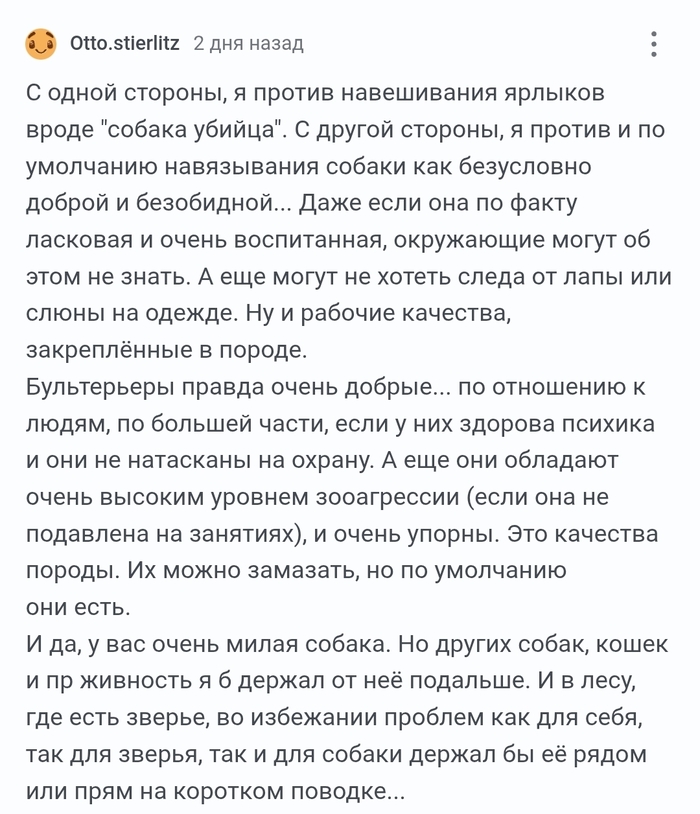 Otto.stierlitz 2 дня назад

С одной стороны, я против навешивания ярлыков вроде "собака убийца". С другой стороны, я против и по умолчанию навязывания собаки как безусловно доброй и безобидной... Даже если она по факту ласковая и очень воспитанная, окружающие могут об этом не знать. А еще могут не хотеть следа от лапы или слюны на одежде. Ну и рабочие качества, закреплённые в породе.
Бультерьеры правда очень добрые... по отношению к людям, по большей части, если у них здорова психика и они не натасканы на охрану. А еще они обладают очень высоким уровнем зооагрессии (если она не подавлена на занятиях), и очень упорны. Это качества породы. Их можно замазать, но по умолчанию они есть.
И да, у вас очень милая собака. Но других собак, кошек и пр живность я б держал от неё подальше. И в лесу, где есть зверье, во избежании проблем как для себя, так для зверья, так и для собаки держал бы её рядом или прям на коротком поводке...